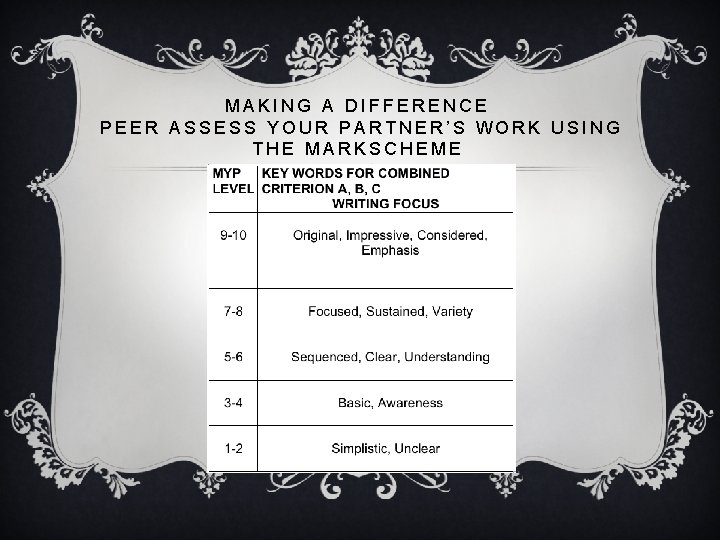 MAKING A DIFFERENCE
PEER ASSESS YOUR PARTNER'S WORK USING THE MARKSCHEME

| MYP LEVEL | KEY WORDS FOR COMBINED CRITERION A, B, C WRITING FOCUS |
|---|---|
| 9-10 | Original, Impressive, Considered, Emphasis |
| 7-8 | Focused, Sustained, Variety |
| 5-6 | Sequenced, Clear, Understanding |
| 3-4 | Basic, Awareness |
| 1-2 | Simplistic, Unclear |